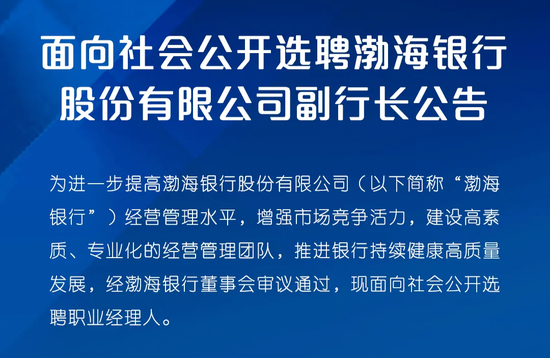 面向社会公开选聘渤海银行股份有限公司副行长公告

为进一步提高渤海银行股份有限公司（以下简称“渤海银行”）经营管理水平，增强市场竞争活力，建设高素质、专业化的经营管理团队，推进银行持续健康高质量发展，经渤海银行董事会审议通过，现面向社会公开选聘职业经理人。